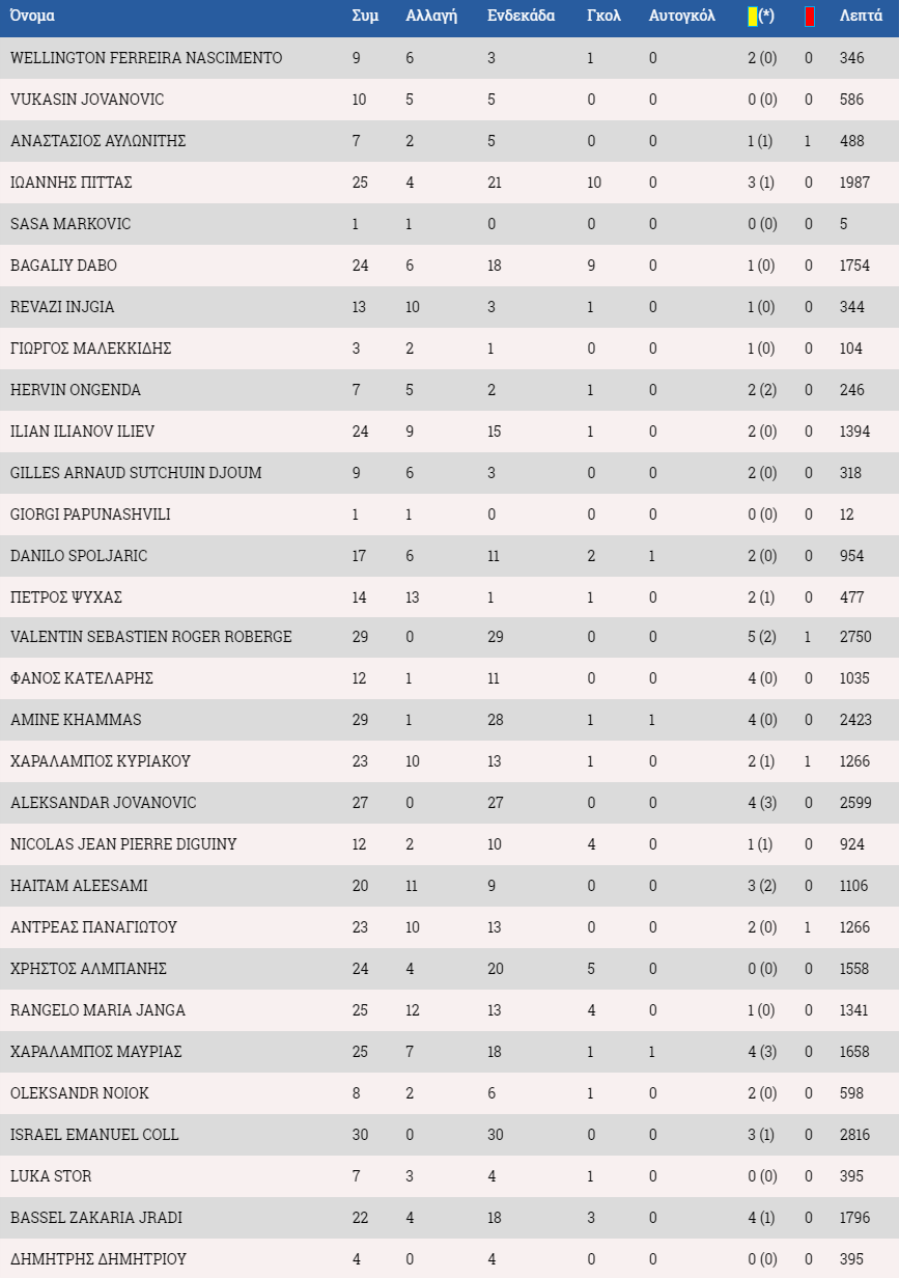 | Όνομα | Συμ | Αλλαγή | Ενδεκάδα | Γκολ | Αυτογκόλ | (*) |  | Λεπτά |
|---|---|---|---|---|---|---|---|---|
| WELLINGTON FERREIRA NASCIMENTO | 9 | 6 | 3 | 1 | 0 | 2 (0) | 0 | 346 |
| VUKASIN JOVANOVIC | 10 | 5 | 5 | 0 | 0 | 0 (0) | 0 | 586 |
| ΑΝΑΣΤΑΣΙΟΣ ΑΥΛΩΝΙΤΗΣ | 7 | 2 | 5 | 0 | 0 | 1 (1) | 1 | 488 |
| ΙΩΑΝΝΗΣ ΠΙΤΤΑΣ | 25 | 4 | 21 | 10 | 0 | 3 (1) | 0 | 1987 |
| SASA MARKOVIC | 1 | 1 | 0 | 0 | 0 | 0 (0) | 0 | 5 |
| BAGALIY DABO | 24 | 6 | 18 | 9 | 0 | 1 (0) | 0 | 1754 |
| REVAZI INJGIA | 13 | 10 | 3 | 1 | 0 | 1 (0) | 0 | 344 |
| ΓΙΩΡΓΟΣ ΜΑΛΕΚΚΙΔΗΣ | 3 | 2 | 1 | 0 | 0 | 1 (0) | 0 | 104 |
| HERVIN ONGENDA | 7 | 5 | 2 | 1 | 0 | 2 (2) | 0 | 246 |
| ILIAN ILIANOV ILIEV | 24 | 9 | 15 | 1 | 0 | 2 (0) | 0 | 1394 |
| GILLES ARNAUD SUTCHUIN DJOUM | 9 | 6 | 3 | 0 | 0 | 2 (0) | 0 | 318 |
| GIORGI PAPUNASHVILI | 1 | 1 | 0 | 0 | 0 | 0 (0) | 0 | 12 |
| DANILO SPOLJARIC | 17 | 6 | 11 | 2 | 1 | 2 (0) | 0 | 954 |
| ΠΕΤΡΟΣ ΨΥΧΑΣ | 14 | 13 | 1 | 1 | 0 | 2 (1) | 0 | 477 |
| VALENTIN SEBASTIEN ROGER ROBERGE | 29 | 0 | 29 | 0 | 0 | 5 (2) | 1 | 2750 |
| ΦΑΝΟΣ ΚΑΤΕΛΑΡΗΣ | 12 | 1 | 11 | 0 | 0 | 4 (0) | 0 | 1035 |
| AMINE KHAMMAS | 29 | 1 | 28 | 1 | 1 | 4 (0) | 0 | 2423 |
| ΧΑΡΑΛΑΜΠΟΣ ΚΥΡΙΑΚΟΥ | 23 | 10 | 13 | 1 | 0 | 2 (1) | 1 | 1266 |
| ALEKSANDAR JOVANOVIC | 27 | 0 | 27 | 0 | 0 | 4 (3) | 0 | 2599 |
| NICOLAS JEAN PIERRE DIGUINY | 12 | 2 | 10 | 4 | 0 | 1 (1) | 0 | 924 |
| HAITAM ALEESAMI | 20 | 11 | 9 | 0 | 0 | 3 (2) | 0 | 1106 |
| ΑΝΤΡΕΑΣ ΠΑΝΑΓΙΩΤΟΥ | 23 | 10 | 13 | 0 | 0 | 2 (0) | 1 | 1266 |
| ΧΡΗΣΤΟΣ ΑΛΜΠΑΝΗΣ | 24 | 4 | 20 | 5 | 0 | 0 (0) | 0 | 1558 |
| RANGELO MARIA JANGA | 25 | 12 | 13 | 4 | 0 | 1 (0) | 0 | 1341 |
| ΧΑΡΑΛΑΜΠΟΣ ΜΑΥΡΙΑΣ | 25 | 7 | 18 | 1 | 1 | 4 (3) | 0 | 1658 |
| OLEKSANDR NOIOK | 8 | 2 | 6 | 1 | 0 | 2 (0) | 0 | 598 |
| ISRAEL EMANUEL COLL | 30 | 0 | 30 | 0 | 0 | 3 (1) | 0 | 2816 |
| LUKA STOR | 7 | 3 | 4 | 1 | 0 | 0 (0) | 0 | 395 |
| BASSEL ZAKARIA JRADI | 22 | 4 | 18 | 3 | 0 | 4 (1) | 0 | 1796 |
| ΔΗΜΗΤΡΗΣ ΔΗΜΗΤΡΙΟΥ | 4 | 0 | 4 | 0 | 0 | 0 (0) | 0 | 395 |